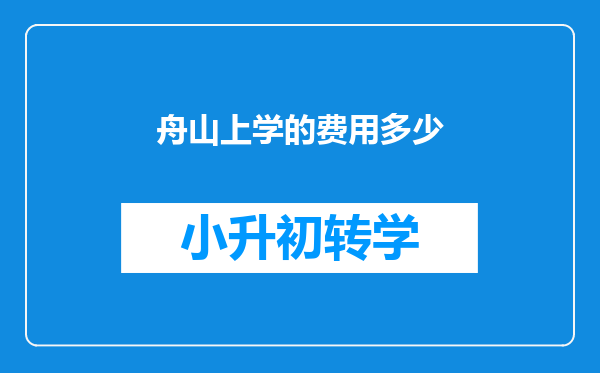 舟山上学的费用多少

小升初转学